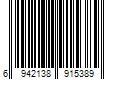 6 942138 915389